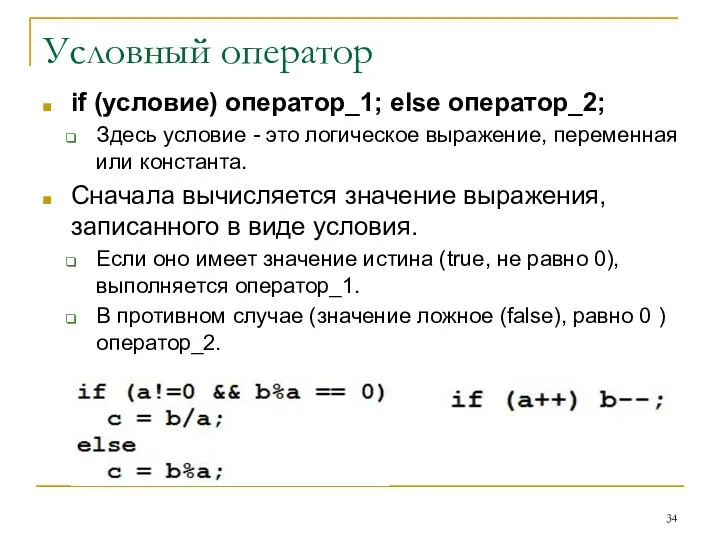 Условный оператор

if (условие) оператор_1; else оператор_2;

Здесь условие - это логическое выражение, переменная или константа.

Сначала вычисляется значение выражения, записанного в виде условия.

Если оно имеет значение истина (true, не равно 0), выполняется оператор_1.

В противном случае (значение ложное (false), равно 0 ) оператор_2.

if (a!=0 && b%a == 0)
  c = b/a;
else
  c = b%a;

if (a++) b--;

34